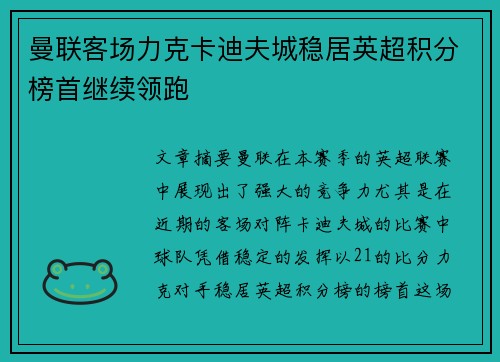 曼联客场力克卡迪夫城稳居英超积分榜首继续领跑

文章摘要曼联在本赛季的英超联赛中展现出了强大的竞争力尤其是在近期的客场对阵卡迪夫城的比赛中球队凭借稳定的发挥以21的比分力克对手稳居英超积分榜的榜首这场